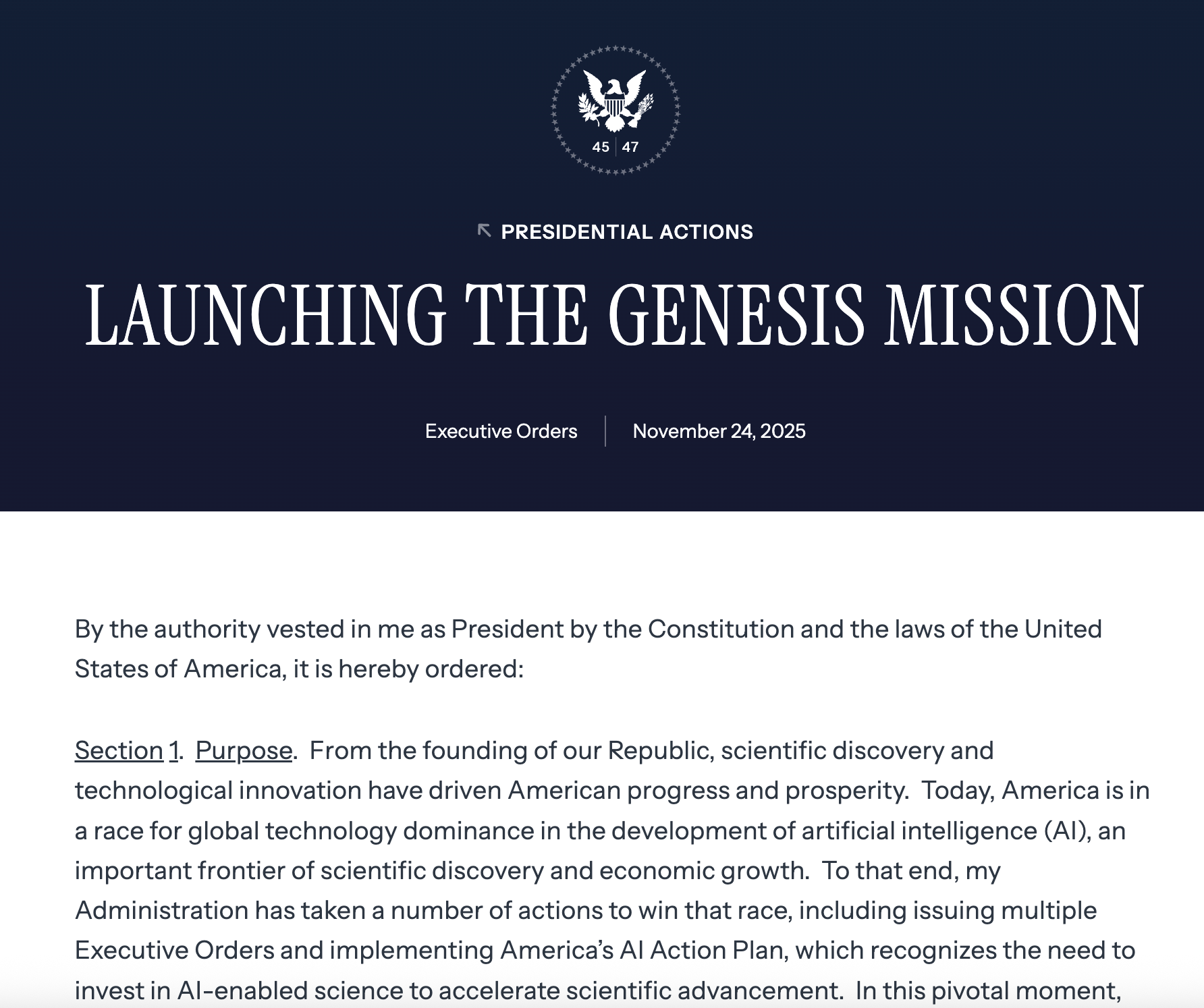 45 | 47

PRESIDENTIAL ACTIONS

LAUNCHING THE GENESIS MISSION

Executive Orders | November 24, 2025

By the authority vested in me as President by the Constitution and the laws of the United States of America, it is hereby ordered:

Section 1. Purpose. From the founding of our Republic, scientific discovery and technological innovation have driven American progress and prosperity. Today, America is in a race for global technology dominance in the development of artificial intelligence (AI), an important frontier of scientific discovery and economic growth. To that end, my Administration has taken a number of actions to win that race, including issuing multiple Executive Orders and implementing America's AI Action Plan, which recognizes the need to invest in AI-enabled science to accelerate scientific advancement. In this pivotal moment,